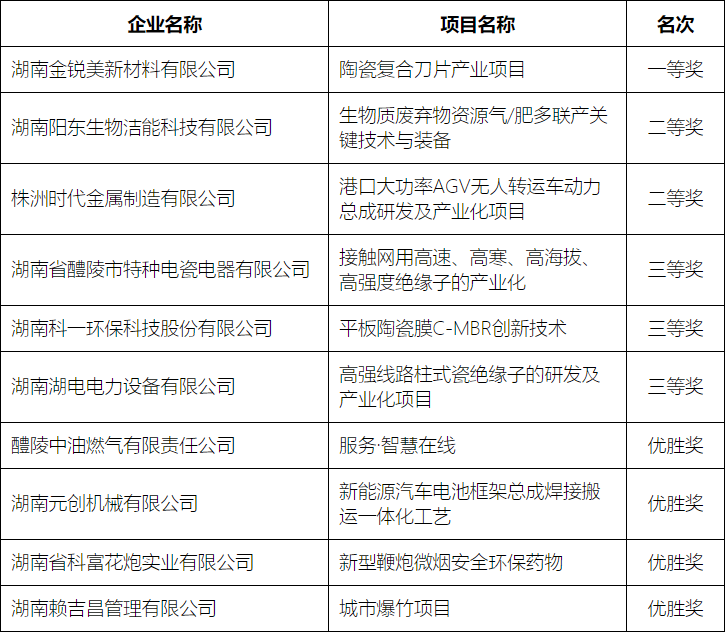 | 企业名称 | 项目名称 | 名次 |
|---|---|---|
| 湖南金锐美新材料有限公司 | 陶瓷复合刀片产业项目 | 一等奖 |
| 湖南阳东生物洁能科技有限公司 | 生物质废弃物资源气/肥多联产关键技术与装备 | 二等奖 |
| 株洲时代金属制造有限公司 | 港口大功率AGV无人转运车动力总成研发及产业化项目 | 二等奖 |
| 湖南省醴陵市特种电瓷电器有限公司 | 接触网用高速、高寒、高海拔、高强度绝缘子的产业化 | 三等奖 |
| 湖南科一环保科技股份有限公司 | 平板陶瓷膜C-MBR创新技术 | 三等奖 |
| 湖南湖电电力设备有限公司 | 高强线路柱式瓷绝缘子的研发及产业化项目 | 三等奖 |
| 醴陵中油燃气有限责任公司 | 服务·智慧在线 | 优胜奖 |
| 湖南元创机械有限公司 | 新能源汽车电池框架总成焊接搬运一体化工艺 | 优胜奖 |
| 湖南省科富花炮实业有限公司 | 新型鞭炮微烟安全环保药物 | 优胜奖 |
| 湖南赖吉昌管理有限公司 | 城市爆竹项目 | 优胜奖 |